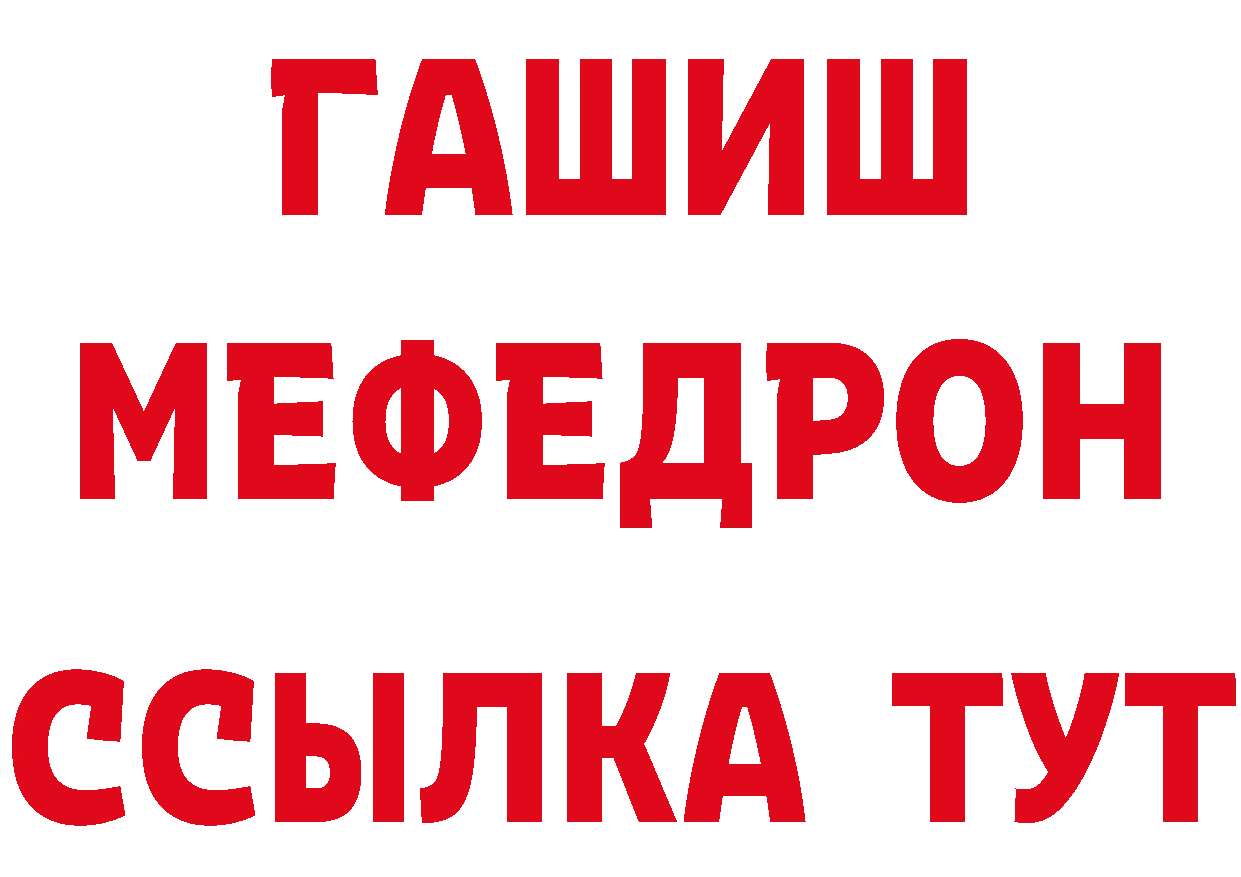 ГАШИШ
МЕФЕДРОН
ССЫЛКА ТУТ